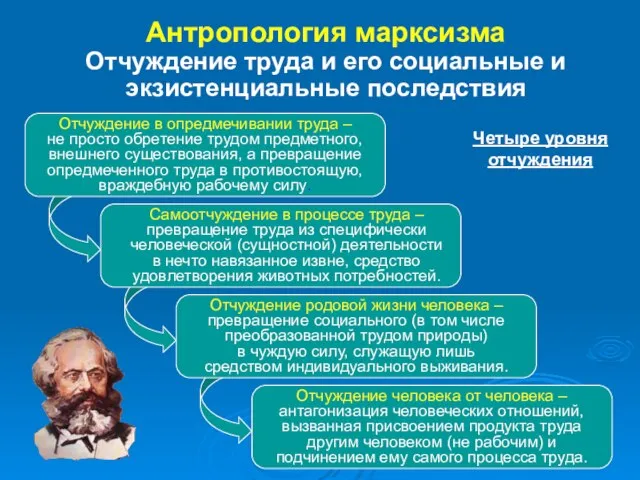 Антропология марксизма
Отчуждение труда и его социальные и экзистенциальные последствия

Отчуждение в опредмечивании труда – не просто обретение трудом предметного, внешнего существования, а превращение опредмеченного труда в противостоящую, враждебную рабочему силу.

Четыре уровня отчуждения

Самоотчуждение в процессе труда – превращение труда из специфически человеческой (сущностной) деятельности в нечто навязанное извне, средство удовлетворения животных потребностей.

Отчуждение родовой жизни человека – превращение социального (в том числе преобразованной трудом природы) в чуждую силу, служащую лишь средством индивидуального выживания.

Отчуждение человека от человека – антагонизация человеческих отношений, вызванная присвоением продукта труда другим человеком (не рабочим) и подчинением ему самого процесса труда.